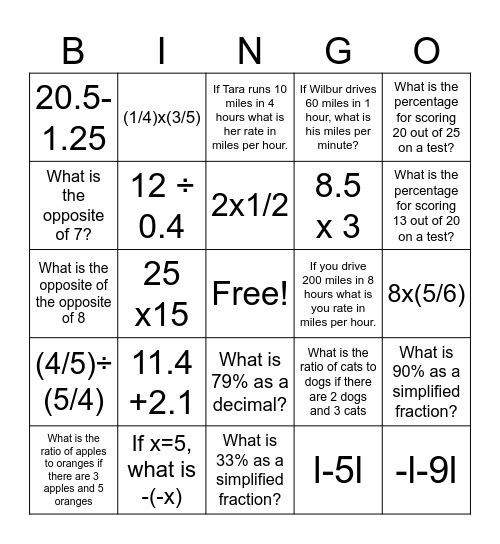 | B | I | N | G | O |
|---|---|---|---|---|
| 20.5-1.25 | (1/4)x(3/5) | If Tara runs 10 miles in 4 hours what is her rate in miles per hour. | If Wilbur drives 60 miles in 1 hour, what is his miles per minute? | What is the percentage for scoring 20 out of 25 on a test? |
| What is the opposite of 7? | 12 ÷ 0.4 | 2x1/2 | 8.5 x 3 | What is the percentage for scoring 13 out of 20 on a test? |
| What is the opposite of the opposite of 8 | 25 x15 | Free! | If you drive 200 miles in 8 hours what is you rate in miles per hour. | 8x(5/6) |
| (4/5)÷(5/4) | 11.4 +2.1 | What is 79% as a decimal? | What is the ratio of cats to dogs if there are 2 dogs and 3 cats | What is 90% as a simplified fraction? |
| What is the ratio of apples to oranges if there are 3 apples and 5 oranges | If x=5, what is -(-x) | What is 33% as a simplified fraction? | l-5l | -l-9l |